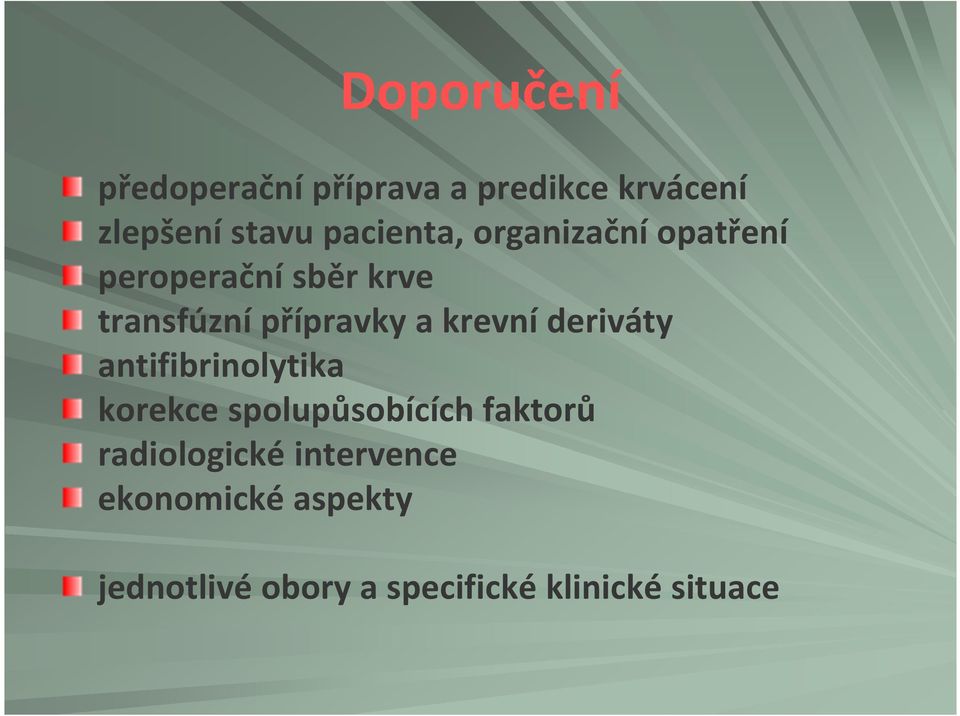 Doporučení

předoperační příprava a predikce krvácení
zlepšení stavu pacienta, organizační opatření
peroperační sběr krve
transfúzní přípravky a krevní deriváty
antifibrinolytika
korekce spolupůsobících faktorů
radiologické intervence
ekonomické aspekty

jednotlivé obory a specifické klinické situace